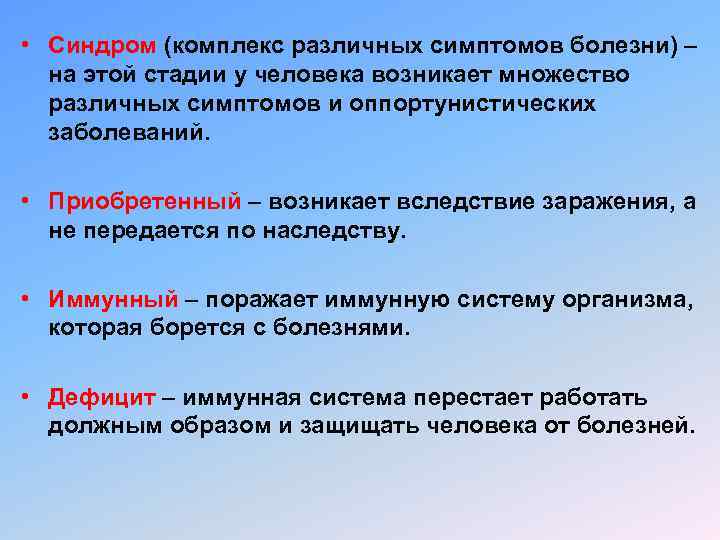 • Синдром (комплекс различных симптомов болезни) – на этой стадии у человека возникает множество различных симптомов и оппортунистических заболеваний.

• Приобретенный – возникает вследствие заражения, а не передается по наследству.

• Иммунный – поражает иммунную систему организма, которая борется с болезнями.

• Дефицит – иммунная система перестает работать должным образом и защищать человека от болезней.